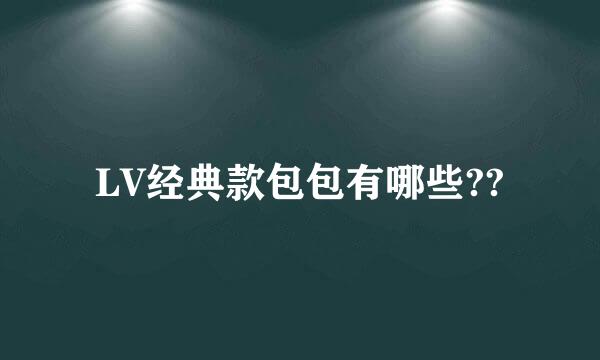 LV经典款包包有哪些??